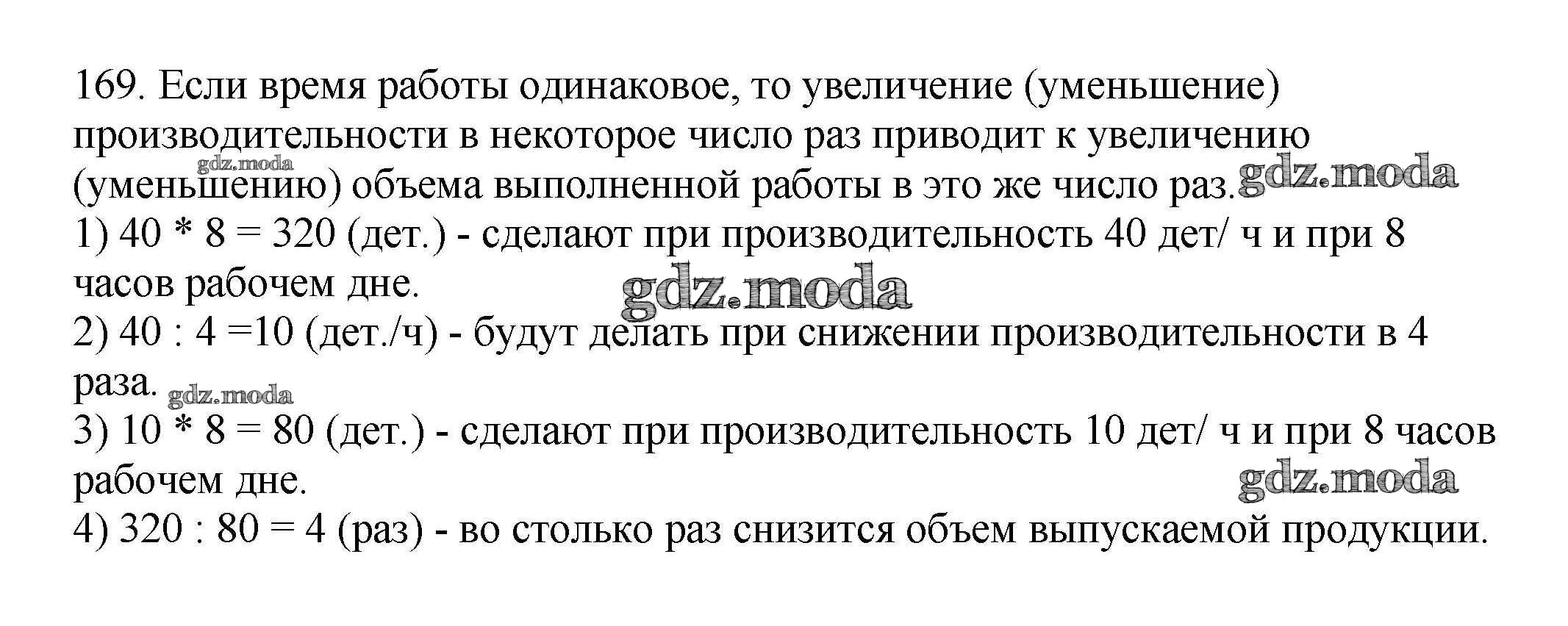 169. Если время работы одинаковое, то увеличение (уменьшение) производительности в некоторое число раз приводит к увеличению (уменьшению) объема выполненной работы в это же число раз.

1) 40 * 8 = 320 (дет.) - сделают при производительность 40 дет/ ч и при 8 часов рабочем дне.

2) 40 : 4 =10 (дет./ч) - будут делать при снижении производительности в 4 раза.

3) 10 * 8 = 80 (дет.) - сделают при производительность 10 дет/ ч и при 8 часов рабочем дне.

4) 320 : 80 = 4 (раз) - во столько раз снизится объем выпускаемой продукции.

gdz.moda